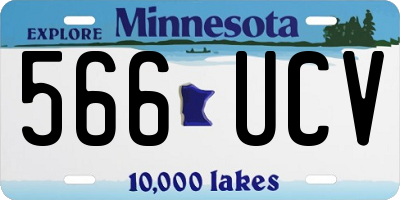 EXPLORE Minnesota

566 UCV

10,000 lakes